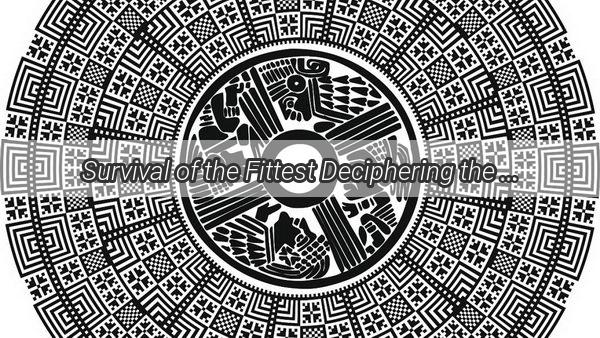 Survival of the Fittest Deciphering the ...